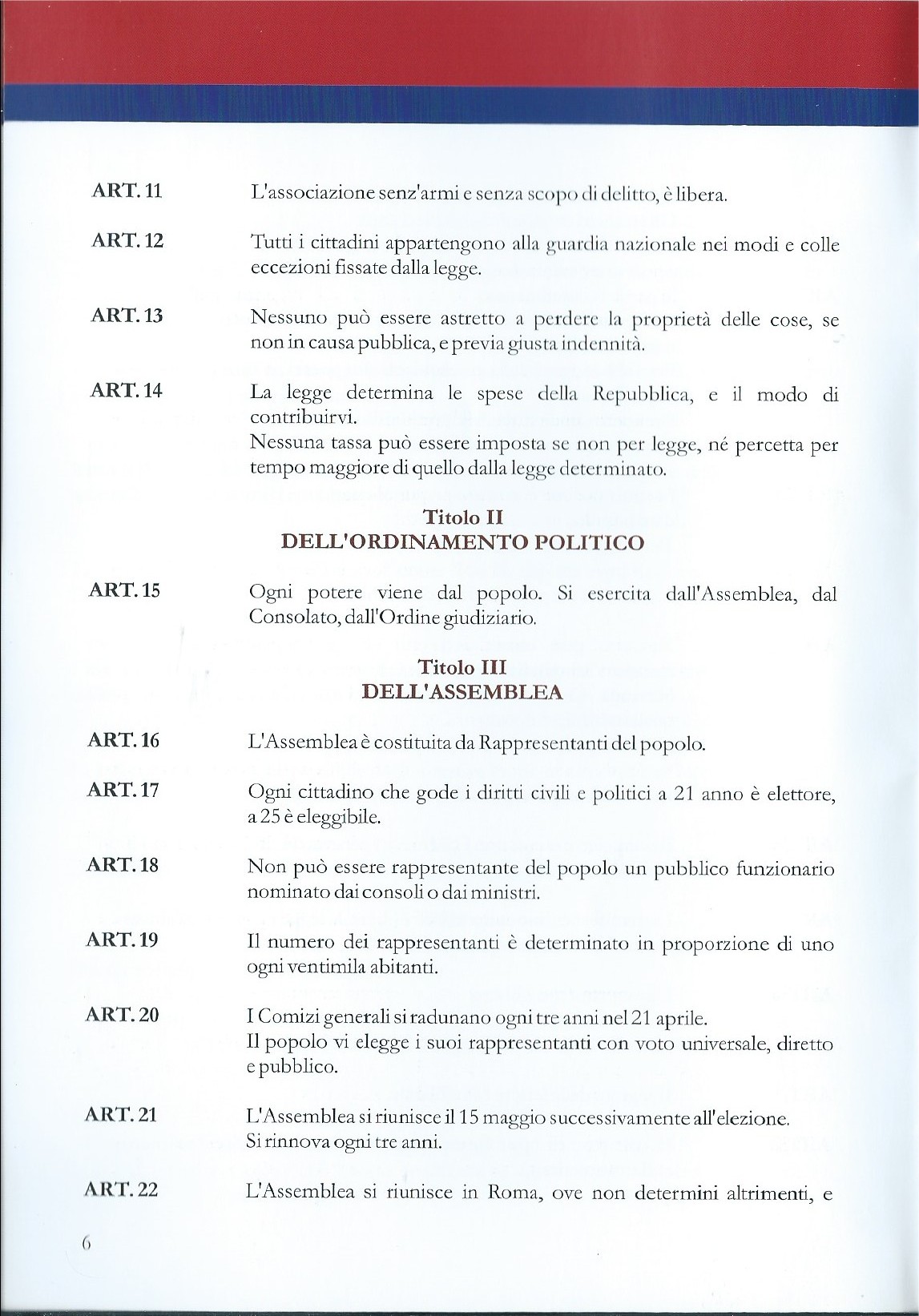 ART. 11 L'associazione senz'armi e senza scopo di delitto, è libera.

ART. 12 Tutti i cittadini appartengono alla guardia nazionale nei modi e colle eccezioni fissate dalla legge.

ART. 13 Nessuno può essere astretto a perdere la proprietà delle cose, se non in causa pubblica, e previa giusta indennità.

ART. 14 La legge determina le spese della Repubblica, e il modo di contribuirvi.
Nessuna tassa può essere imposta se non per legge, né percetta per tempo maggiore di quello dalla legge determinato.

Titolo II
DELL'ORDINAMENTO POLITICO

ART. 15 Ogni potere viene dal popolo. Si esercita dall'Assemblea, dal Consolato, dall'Ordine giudiziario.

Titolo III
DELL'ASSEMBLEA

ART. 16 L'Assemblea è costituita da Rappresentanti del popolo.

ART. 17 Ogni cittadino che gode i diritti civili e politici a 21 anno è elettore, a 25 è eleggibile.

ART. 18 Non può essere rappresentante del popolo un pubblico funzionario nominato dai consoli o dai ministri.

ART. 19 Il numero dei rappresentanti è determinato in proporzione di uno ogni ventimila abitanti.

ART. 20 I Comizi generali si radunano ogni tre anni nel 21 aprile.
Il popolo vi elegge i suoi rappresentanti con voto universale, diretto e pubblico.

ART. 21 L'Assemblea si riunisce il 15 maggio successivamente all'elezione.
Si rinnova ogni tre anni.

ART. 22 L'Assemblea si riunisce in Roma, ove non determini altrimenti, e

6